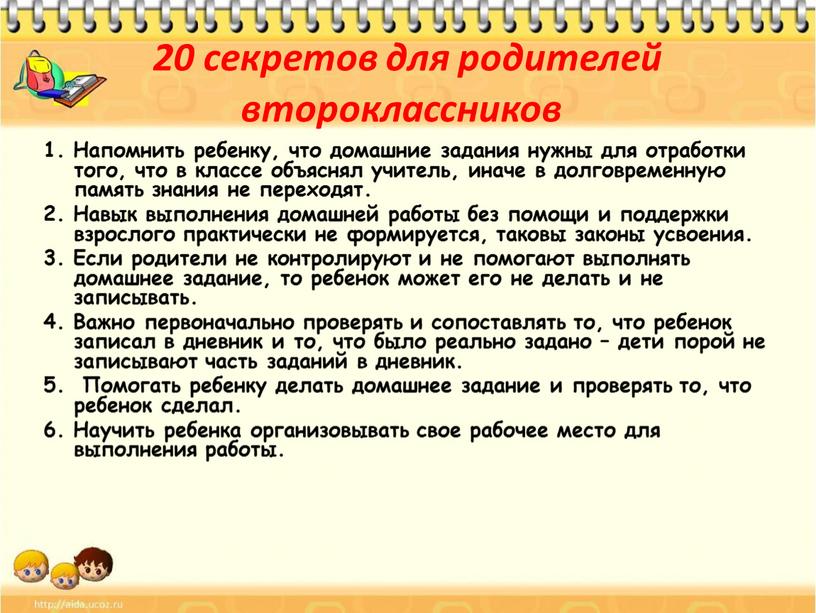 20 секретов для родителей второклассников

1. Напомнить ребенку, что домашние задания нужны для отработки того, что в классе объяснял учитель, иначе в долговременную память знания не переходят.

2. Навык выполнения домашней работы без помощи и поддержки взрослого практически не формируется, таковы законы усвоения.

3. Если родители не контролируют и не помогают выполнять домашнее задание, то ребенок может его не делать и не записывать.

4. Важно первоначально проверять и сопоставлять то, что ребенок записал в дневник и то, что было реально задано – дети порой не записывают часть заданий в дневник.

5. Помогать ребенку делать домашнее задание и проверять то, что ребенок сделал.

6. Научить ребенка организовывать свое рабочее место для выполнения работы.

http://aida.ucoz.ru